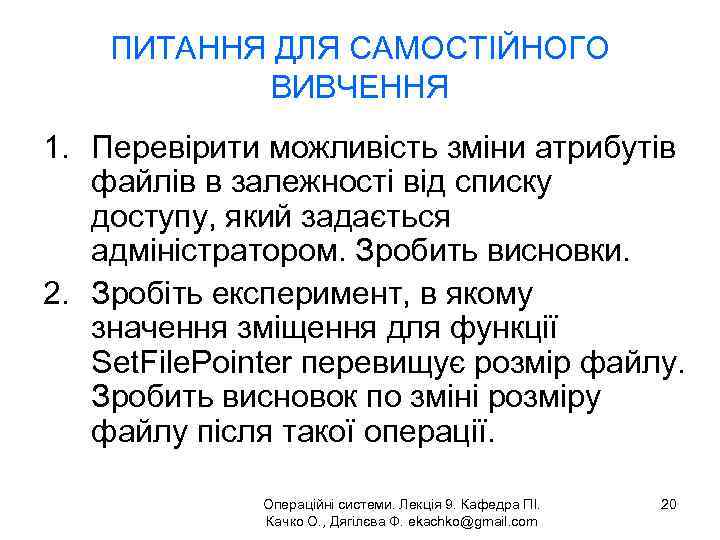 ПИТАННЯ ДЛЯ САМОСТІЙНОГО ВИВЧЕННЯ

1. Перевірити можливість зміни атрибутів файлів в залежності від списку доступу, який задається адміністратором. Зробить висновки.
2. Зробіть експеримент, в якому значення зміщення для функції SetFilePointer перевищує розмір файлу. Зробить висновок по зміні розміру файлу після такої операції.

Операційні системи. Лекція 9. Кафедра ПІ. Качко О., Дягілєва Ф. ekachko@gmail.com

20